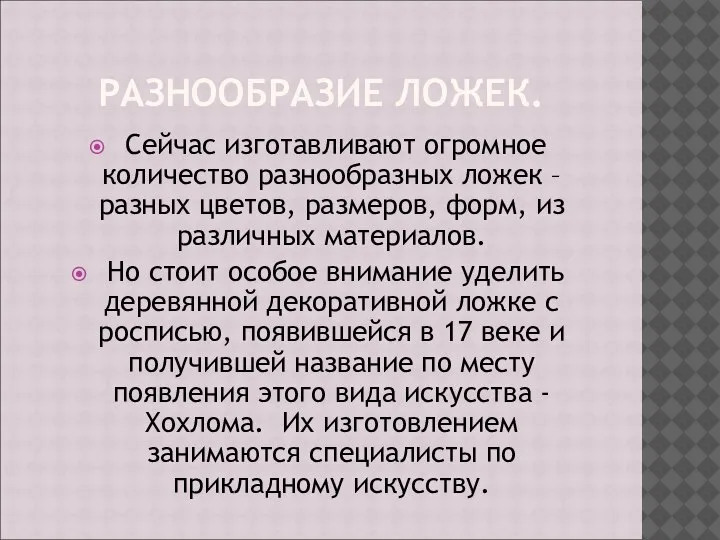 РАЗНООБРАЗИЕ ЛОЖЕК.

Сейчас изготавливают огромное количество разнообразных ложек – разных цветов, размеров, форм, из различных материалов.

Но стоит особое внимание уделить деревянной декоративной ложке с росписью, появившейся в 17 веке и получившей название по месту появления этого вида искусства - Хохлома. Их изготовлением занимаются специалисты по прикладному искусству.